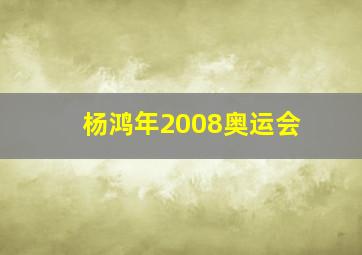 杨鸿年2008奥运会